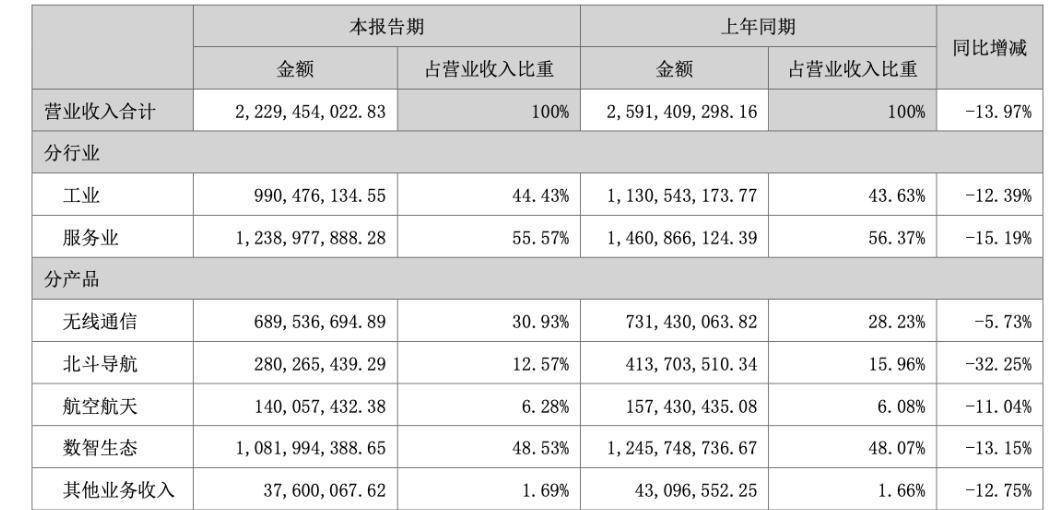 |  | 本报告期 |  | 上年同期 |  | 同比增减 |
|---|---|---|---|---|---|
|  | 金额 | 占营业收入比重 | 金额 | 占营业收入比重 |  |
| 营业收入合计 | 2,229,454,022.83 | 100% | 2,591,409,298.16 | 100% | -13.97% |
| 分行业 |  |  |  |  |  |
| 工业 | 990,476,134.55 | 44.43% | 1,130,543,173.77 | 43.63% | -12.39% |
| 服务业 | 1,238,977,888.28 | 55.57% | 1,460,866,124.39 | 56.37% | -15.19% |
| 分产品 |  |  |  |  |  |
| 无线通信 | 689,536,694.89 | 30.93% | 731,430,063.82 | 28.23% | -5.73% |
| 北斗导航 | 280,265,439.29 | 12.57% | 413,703,510.34 | 15.96% | -32.25% |
| 航空航天 | 140,057,432.38 | 6.28% | 157,430,435.08 | 6.08% | -11.04% |
| 数智生态 | 1,081,994,388.65 | 48.53% | 1,245,748,736.67 | 48.07% | -13.15% |
| 其他业务收入 | 37,600,067.62 | 1.69% | 43,096,552.25 | 1.66% | -12.75% |